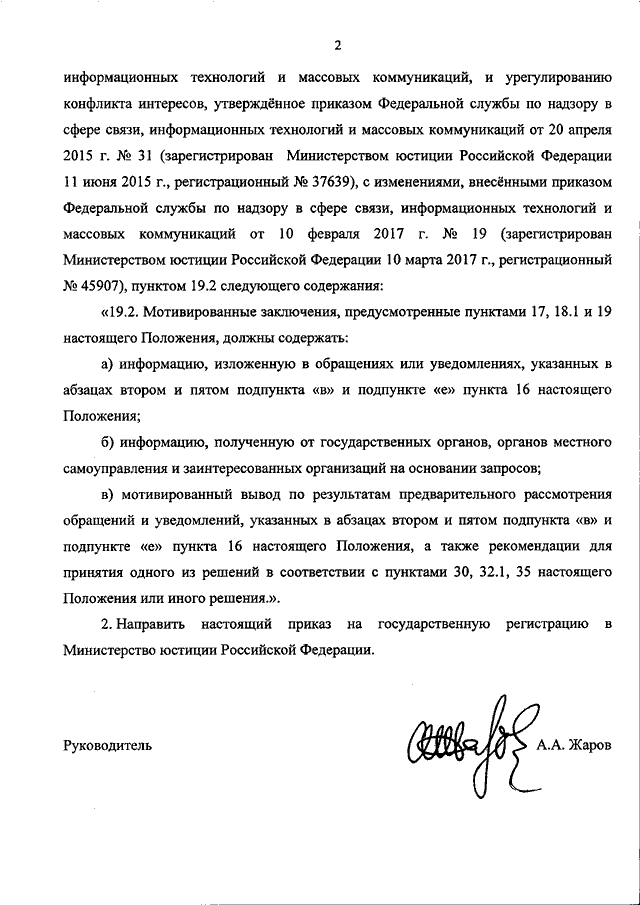 2

информационных технологий и массовых коммуникаций, и урегулированию конфликта интересов, утверждённое приказом Федеральной службы по надзору в сфере связи, информационных технологий и массовых коммуникаций от 20 апреля 2015 г. № 31 (зарегистрирован Министерством юстиции Российской Федерации 11 июня 2015 г., регистрационный № 37639), с изменениями, внесёнными приказом Федеральной службы по надзору в сфере связи, информационных технологий и массовых коммуникаций от 10 февраля 2017 г. № 19 (зарегистрирован Министерством юстиции Российской Федерации 10 марта 2017 г., регистрационный № 45907), пунктом 19.2 следующего содержания:

«19.2. Мотивированные заключения, предусмотренные пунктами 17, 18.1 и 19 настоящего Положения, должны содержать:

а) информацию, изложенную в обращениях или уведомлениях, указанных в абзацах втором и пятом подпункта «в» и подпункте «е» пункта 16 настоящего Положения;

б) информацию, полученную от государственных органов, органов местного самоуправления и заинтересованных организаций на основании запросов;

в) мотивированный вывод по результатам предварительного рассмотрения обращений и уведомлений, указанных в абзацах втором и пятом подпункта «в» и подпункте «е» пункта 16 настоящего Положения, а также рекомендации для принятия одного из решений в соответствии с пунктами 30, 32.1, 35 настоящего Положения или иного решения.».

2. Направить настоящий приказ на государственную регистрацию в Министерство юстиции Российской Федерации.

Руководитель А.А. Жаров